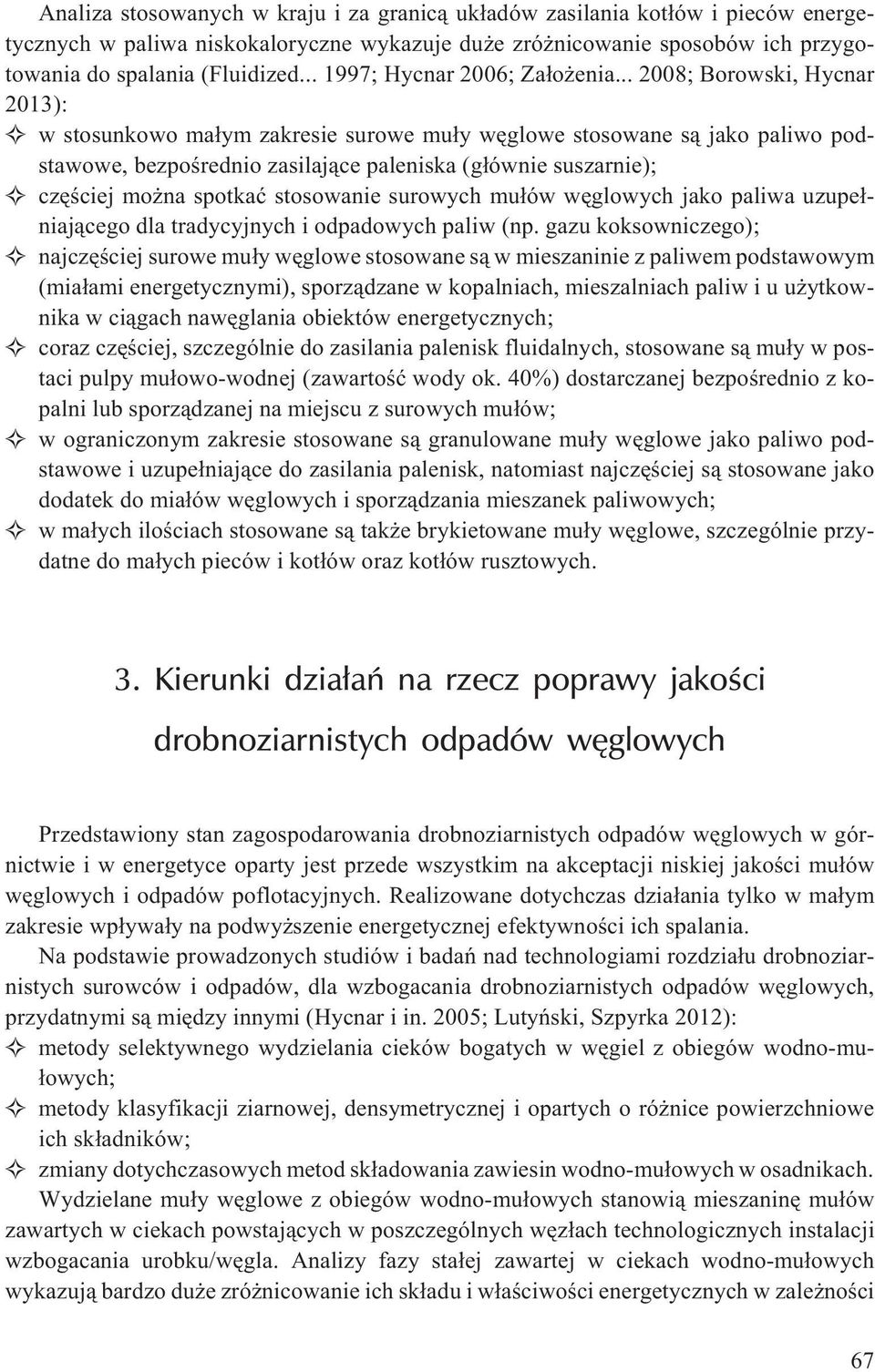 Analiza stosowanych w kraju i za granicą układów zasilania kotłów i pieców energetycznych w paliwa niskokaloryczne wykazuje duże zróżnicowanie sposobów ich przygotowania do spalania (Fluidized... 1997; Hycnar 2006; Założenia... 2008; Borowski, Hycnar 2013):

✧ w stosunkowo małym zakresie surowe muły węglowe stosowane są jako paliwo podstawowe, bezpośrednio zasilające paleniska (głównie suszarnie);

✧ częściej można spotkać stosowanie surowych mułów węglowych jako paliwa uzupełniającego dla tradycyjnych i odpadowych paliw (np. gazu koksowniczego);

✧ najczęściej surowe muły węglowe stosowane są w mieszaninie z paliwem podstawowym (miałami energetycznymi), sporządzane w kopalniach, mieszalniach paliw i u użytkownika w ciągach nawęglania obiektów energetycznych;

✧ coraz częściej, szczególnie do zasilania palenisk fluidalnych, stosowane są muły w postaci pulpy mułowo-wodnej (zawartość wody ok. 40%) dostarczanej bezpośrednio z kopalni lub sporządzanej na miejscu z surowych mułów;

✧ w ograniczonym zakresie stosowane są granulowane muły węglowe jako paliwo podstawowe i uzupełniające do zasilania palenisk, natomiast najczęściej są stosowane jako dodatek do miałów węglowych i sporządzania mieszanek paliwowych;

✧ w małych ilościach stosowane są także brykietowane muły węglowe, szczególnie przydatne do małych pieców i kotłów oraz kotłów rusztowych.

3. Kierunki działań na rzecz poprawy jakości drobnoziarnistych odpadów węglowych

Przedstawiony stan zagospodarowania drobnoziarnistych odpadów węglowych w górnictwie i w energetyce oparty jest przede wszystkim na akceptacji niskiej jakości mułów węglowych i odpadów poflotacyjnych. Realizowane dotychczas działania tylko w małym zakresie wpływały na podwyższenie energetycznej efektywności ich spalania.

Na podstawie prowadzonych studiów i badań nad technologiami rozdziału drobnoziarnistych surowców i odpadów, dla wzbogacania drobnoziarnistych odpadów węglowych, przydatnymi są między innymi (Hycnar i in. 2005; Lutyński, Szpyrka 2012):

✧ metody selektywnego wydzielania cieków bogatych w węgiel z obiegów wodno-mułowych;

✧ metody klasyfikacji ziarnowej, densymetrycznej i opartych o różnice powierzchniowe ich składników;

✧ zmiany dotychczasowych metod składowania zawiesin wodno-mułowych w osadnikach.

Wydzielane muły węglowe z obiegów wodno-mułowych stanowią mieszaninę mułów zawartych w ciekach powstających w poszczególnych węzłach technologicznych instalacji wzbogacania urobku/węgla. Analizy fazy stałej zawartej w ciekach wodno-mułowych wykazują bardzo duże zróżnicowanie ich składu i właściwości energetycznych w zależności

67